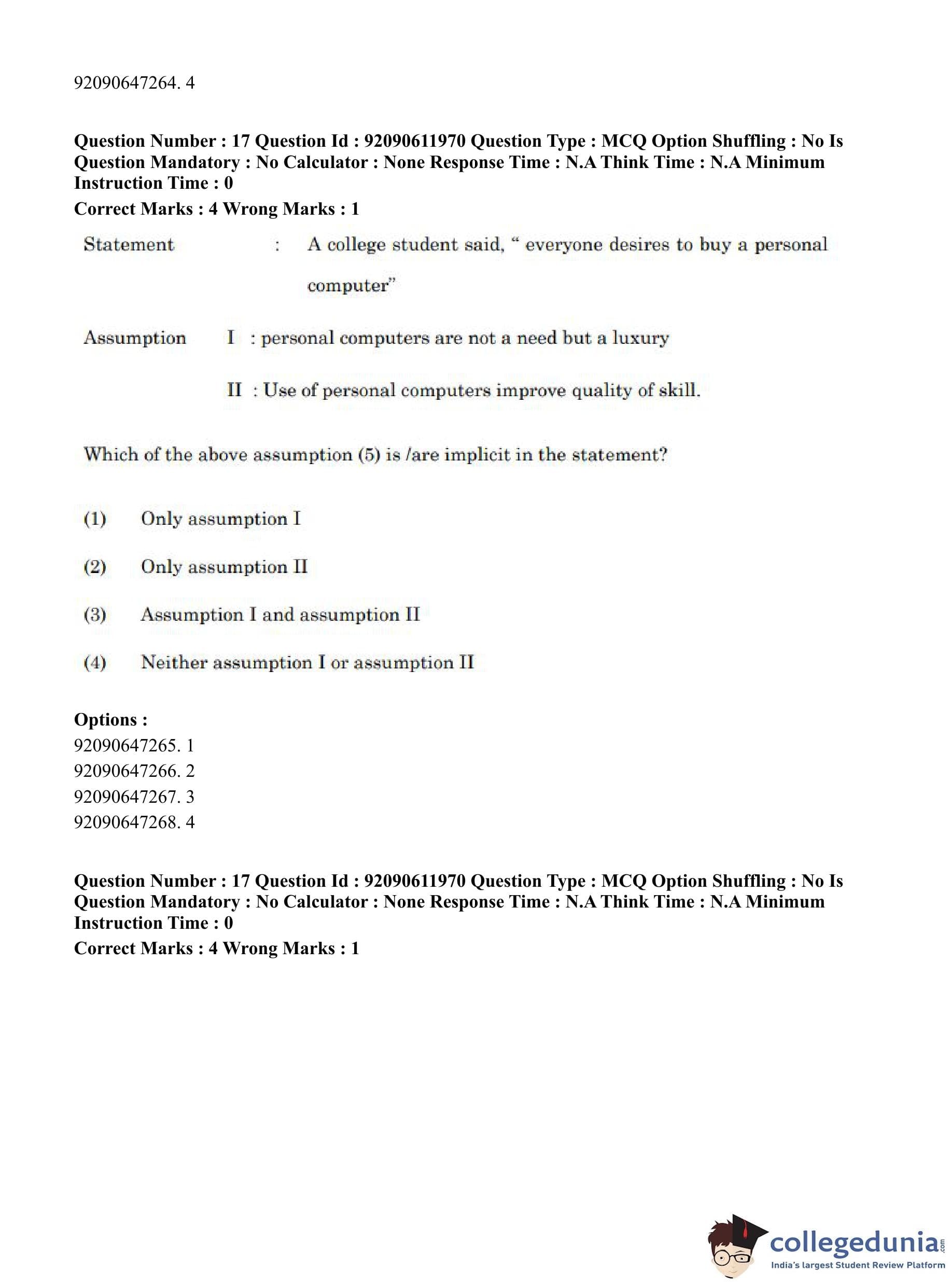 92090647264. 4

**Question Number : 17 Question Id : 92090611970 Question Type : MCQ Option Shuffling : No Is Question Mandatory : No Calculator : None Response Time : N.A Think Time : N.A Minimum Instruction Time : 0**
**Correct Marks : 4 Wrong Marks : 1**

Statement : A college student said, " everyone desires to buy a personal computer"

Assumption I : personal computers are not a need but a luxury

II : Use of personal computers improve quality of skill.

Which of the above assumption (5) is /are implicit in the statement?

(1) Only assumption I

(2) Only assumption II

(3) Assumption I and assumption II

(4) Neither assumption I or assumption II

**Options :**
92090647265. 1
92090647266. 2
92090647267. 3
92090647268. 4

**Question Number : 17 Question Id : 92090611970 Question Type : MCQ Option Shuffling : No Is Question Mandatory : No Calculator : None Response Time : N.A Think Time : N.A Minimum Instruction Time : 0**
**Correct Marks : 4 Wrong Marks : 1**

collegedunia.com
India's largest Student Review Platform